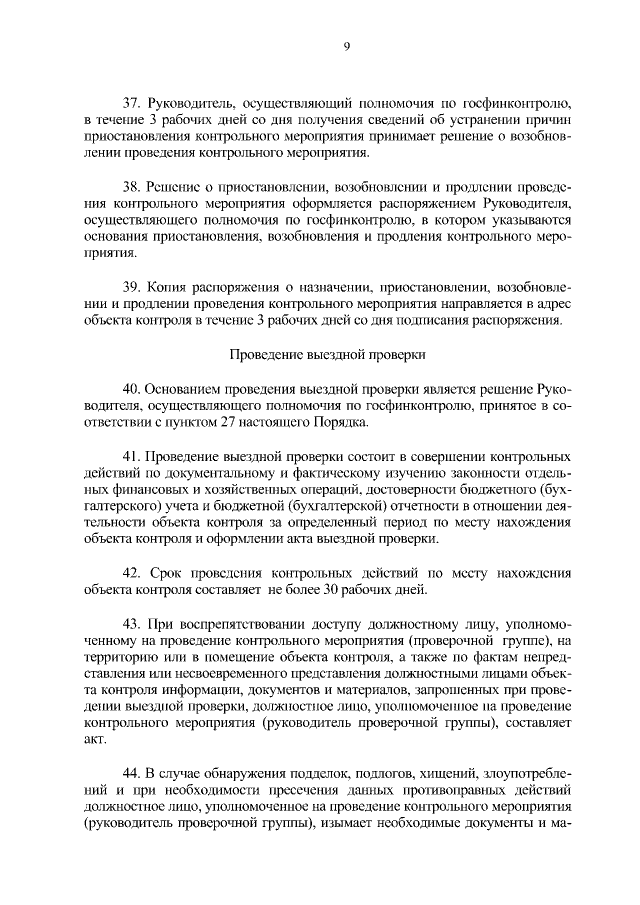 9

37. Руководитель, осуществляющий полномочия по госфинконтролю, в течение 3 рабочих дней со дня получения сведений об устранении причин приостановления контрольного мероприятия принимает решение о возобновлении проведения контрольного мероприятия.

38. Решение о приостановлении, возобновлении и продлении проведения контрольного мероприятия оформляется распоряжением Руководителя, осуществляющего полномочия по госфинконтролю, в котором указываются основания приостановления, возобновления и продления контрольного мероприятия.

39. Копия распоряжения о назначении, приостановлении, возобновлении и продлении проведения контрольного мероприятия направляется в адрес объекта контроля в течение 3 рабочих дней со дня подписания распоряжения.

Проведение выездной проверки

40. Основанием проведения выездной проверки является решение Руководителя, осуществляющего полномочия по госфинконтролю, принятое в соответствии с пунктом 27 настоящего Порядка.

41. Проведение выездной проверки состоит в совершении контрольных действий по документальному и фактическому изучению законности отдельных финансовых и хозяйственных операций, достоверности бюджетного (бухгалтерского) учета и бюджетной (бухгалтерской) отчетности в отношении деятельности объекта контроля за определенный период по месту нахождения объекта контроля и оформлении акта выездной проверки.

42. Срок проведения контрольных действий по месту нахождения объекта контроля составляет не более 30 рабочих дней.

43. При воспрепятствовании доступу должностному лицу, уполномоченному на проведение контрольного мероприятия (проверочной группе), на территорию или в помещение объекта контроля, а также по фактам непредставления или несвоевременного представления должностными лицами объекта контроля информации, документов и материалов, запрошенных при проведении выездной проверки, должностное лицо, уполномоченное на проведение контрольного мероприятия (руководитель проверочной группы), составляет акт.

44. В случае обнаружения подделок, подлогов, хищений, злоупотреблений и при необходимости пресечения данных противоправных действий должностное лицо, уполномоченное на проведение контрольного мероприятия (руководитель проверочной группы), изымает необходимые документы и ма-